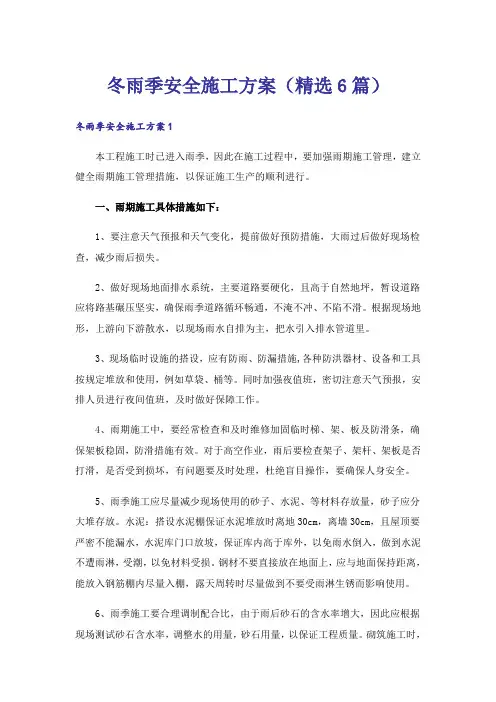 冬雨季安全施工方案（精选6篇）

冬雨季安全施工方案1

本工程施工时已进入雨季，因此在施工过程中，要加强雨期施工管理，建立健全雨期施工管理措施，以保证施工生产的顺利进行。

一、雨期施工具体措施如下：

1、要注意天气预报和天气变化，提前做好预防措施，大雨过后做好现场检查，减少雨后损失。

2、做好现场地面排水系统，主要道路要硬化，且高于自然地坪，暂设道路应将路基碾压坚实，确保雨季道路循环畅通，不淹不冲、不陷不滑。根据现场地形，上游向下游散水，以现场雨水自排为主，把水引入排水管道里。

3、现场临时设施的搭设，应有防雨、防漏措施，各种防洪器材、设备和工具按规定堆放和使用，例如草袋、桶等。同时加强夜值班，密切注意天气预报，安排人员进行夜间值班，及时做好保障工作。

4、雨期施工中，要经常检查和及时维修加固临时梯、架、板及防滑条，确保架板稳固，防滑措施有效。对于高空作业，雨后要检查架子、架杆、架板是否打滑，是否受到损坏，有问题要及时处理，杜绝盲目操作，要确保人身安全。

5、雨季施工应尽量减少现场使用的砂子、水泥、等材料存放量，砂子应分大堆存放。水泥：搭设水泥棚保证水泥堆放时离地30cm，离墙30cm，且屋顶要严密不能漏水，水泥库门口放坡，保证库内高于库外，以免雨水倒入，做到水泥不遭雨淋，受潮，以免材料受损。钢材不要直接放在地面上，应与地面保持距离，能放入钢筋棚内尽量入棚，露天周转时尽量做到不要受雨淋生锈而影响使用。

6、雨季施工要合理调制配合比，由于雨后砂石的含水率增大，因此应根据现场测试砂石含水率，调整水的用量，砂石用量，以保证工程质量。砌筑施工时，